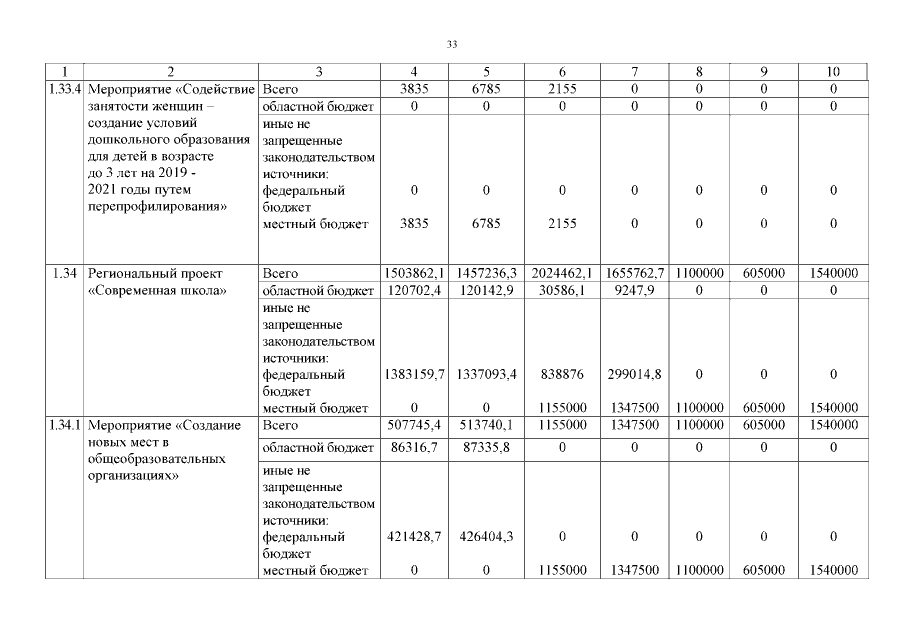 33

| 1 | 2 | 3 | 4 | 5 | 6 | 7 | 8 | 9 | 10 |
|---|---|---|---|---|---|---|---|---|---|
| 1.33.4 | Мероприятие «Содействие занятости женщин – создание условий дошкольного образования для детей в возрасте до 3 лет на 2019 - 2021 годы путем перепрофилирования» | Всего | 3835 | 6785 | 2155 | 0 | 0 | 0 | 0 |
| | | областной бюджет | 0 | 0 | 0 | 0 | 0 | 0 | 0 |
| | | иные не запрещенные законодательством источники: федеральный бюджет | 0 | 0 | 0 | 0 | 0 | 0 | 0 |
| | | местный бюджет | 3835 | 6785 | 2155 | 0 | 0 | 0 | 0 |
| 1.34 | Региональный проект «Современная школа» | Всего | 1503862,1 | 1457236,3 | 2024462,1 | 1655762,7 | 1100000 | 605000 | 1540000 |
| | | областной бюджет | 120702,4 | 120142,9 | 30586,1 | 9247,9 | 0 | 0 | 0 |
| | | иные не запрещенные законодательством источники: федеральный бюджет | 1383159,7 | 1337093,4 | 838876 | 299014,8 | 0 | 0 | 0 |
| | | местный бюджет | 0 | 0 | 1155000 | 1347500 | 1100000 | 605000 | 1540000 |
| 1.34.1 | Мероприятие «Создание новых мест в общеобразовательных организациях» | Всего | 507745,4 | 513740,1 | 1155000 | 1347500 | 1100000 | 605000 | 1540000 |
| | | областной бюджет | 86316,7 | 87335,8 | 0 | 0 | 0 | 0 | 0 |
| | | иные не запрещенные законодательством источники: федеральный бюджет | 421428,7 | 426404,3 | 0 | 0 | 0 | 0 | 0 |
| | | местный бюджет | 0 | 0 | 1155000 | 1347500 | 1100000 | 605000 | 1540000 |